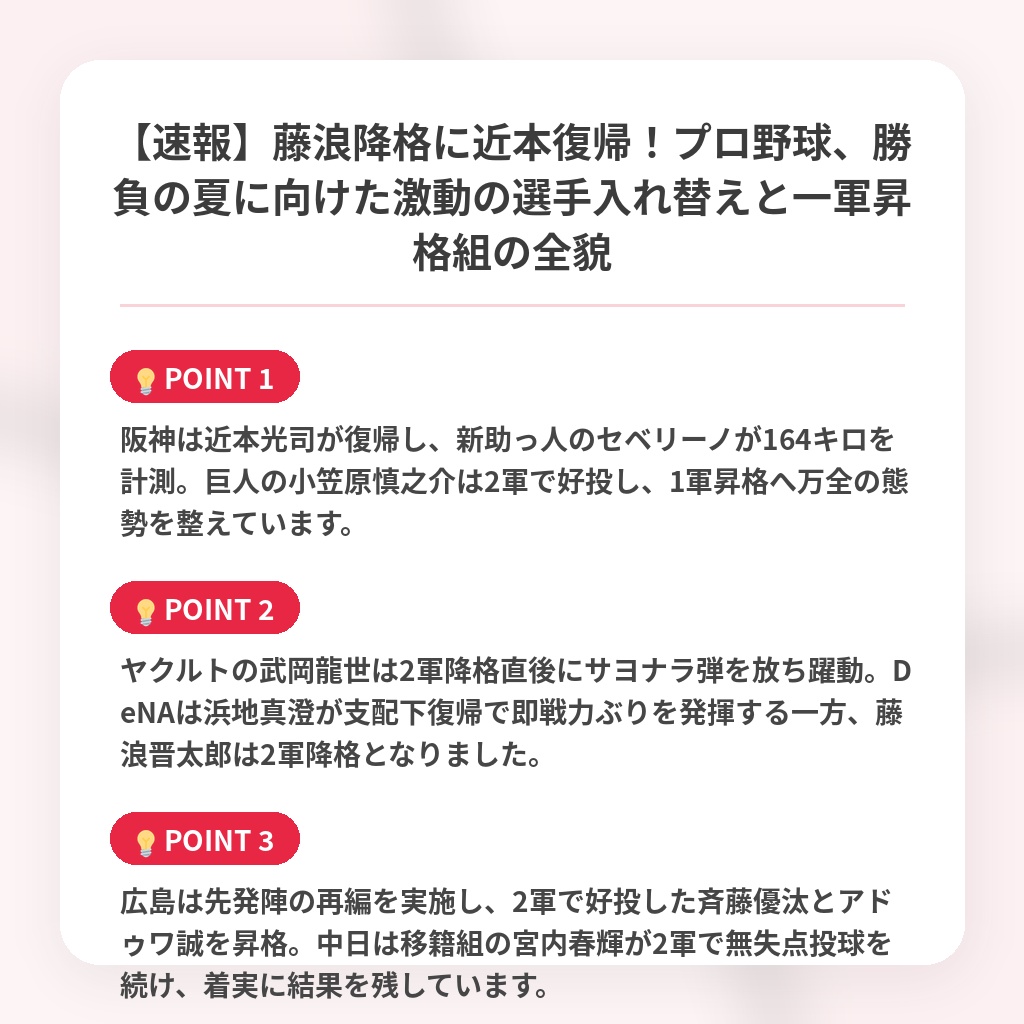 【速報】藤浪降格に近本復帰！プロ野球、勝負の夏に向けた激動の選手入れ替えと一軍昇格組の全貌

POINT 1

阪神は近本光司が復帰し、新助っ人のセベリーノが164キロを計測。巨人の小笠原慎之介は2軍で好投し、1軍昇格へ万全の態勢を整えています。

POINT 2

ヤクルトの武岡龍世は2軍降格直後にサヨナラ弾を放ち躍動。DeNAは浜地真澄が支配下復帰で即戦力ぶりを発揮する一方、藤浪晋太郎は2軍降格となりました。

POINT 3

広島は先発陣の再編を実施し、2軍で好投した斉藤優汰とアドゥワ誠を昇格。中日は移籍組の宮内春輝が2軍で無失点投球を続け、着実に結果を残しています。